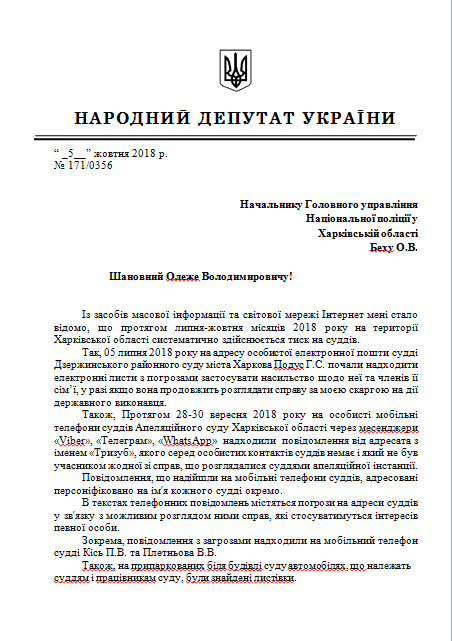 НАРОДНИЙ ДЕПУТАТ УКРАЇНИ

“ _5__” жовтня 2018 р.
№ 171/0356

Начальнику Головного управління
Національної поліції у
Харківській області
Беху О.В.

Шановний Олеже Володимировичу!

Із засобів масової інформації та світової мережі Інтернет мені стало відомо, що протягом липня-жовтня місяців 2018 року на території Харківської області систематично здійснюється тиск на суддів.

Так, 05 липня 2018 року на адресу особистої електронної пошти судді Дзержинського районного суду міста Харкова Подус Г.С. почали надходити електронні листи з погрозами застосувати насильство щодо неї та членів її сім'ї, у разі якщо вона продовжить розглядати справу за моєю скаргою на дії державного виконавця.

Також, Протягом 28-30 вересня 2018 року на особисті мобільні телефони суддів Апеляційного суду Харківської області через месенджери «Viber», «Телеграм», «WhatsApp» надходили повідомлення від адресата з іменем «Тризуб», якого серед особистих контактів суддів немає і який не був учасником жодної зі справ, що розглядалися суддями апеляційної інстанції.

Повідомлення, що надійшли на мобільні телефони суддів, адресовані персоніфіковано на ім'я кожного судді окремо.

В текстах телефонних повідомлень містяться погрози на адреси суддів у зв'язку з можливим розглядом ними справ, які стосуватимуться інтересів певної особи.

Зокрема, повідомлення з загрозами надходили на мобільний телефон судді Кісь П.В. та Плетньова В.В.

Також, на припаркованих біля будівлі суду автомобілях, що належать суддям і працівникам суду, були знайдені листівки.